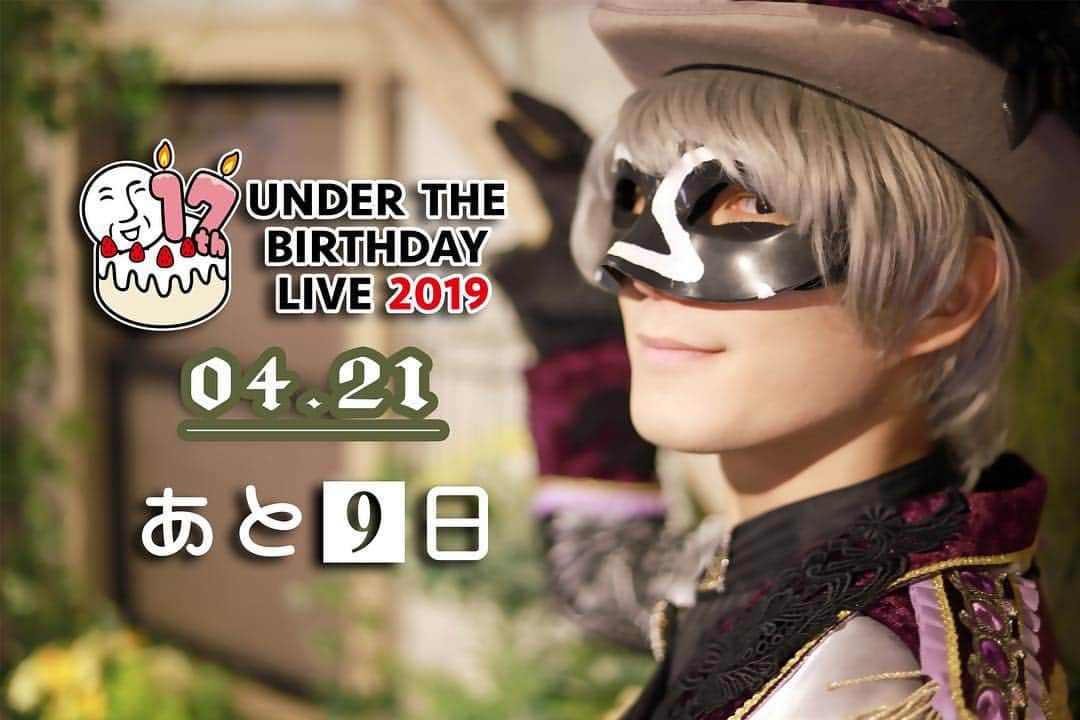 17th
UNDER THE BIRTHDAY LIVE 2019

04.21

あと9日